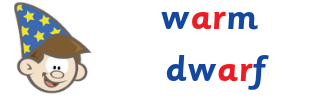 warm
dwarf